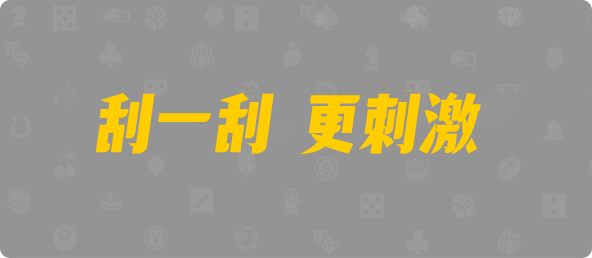 刮一刮 更刺激